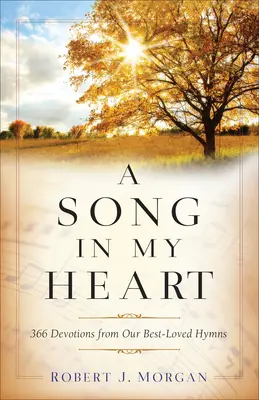 A SONG IN MY HEART

366 Devotions from Our Best-Loved Hymns

ROBERT J. MORGAN